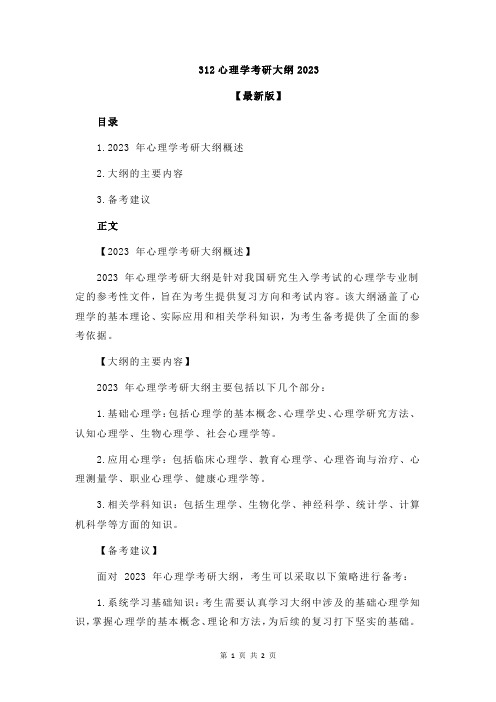 312 心理学考研大纲 2023

【最新版】

目录

1. 2023 年心理学考研大纲概述

2. 大纲的主要内容

3. 备考建议

正文

【2023 年心理学考研大纲概述】

2023 年心理学考研大纲是针对我国研究生入学考试的心理学专业制定的参考性文件，旨在为考生提供复习方向和考试内容。该大纲涵盖了心理学的基本理论、实际应用和相关学科知识，为考生备考提供了全面的参考依据。

【大纲的主要内容】

2023 年心理学考研大纲主要包括以下几个部分：

1. 基础心理学：包括心理学的基本概念、心理学史、心理学研究方法、认知心理学、生物心理学、社会心理学等。

2. 应用心理学：包括临床心理学、教育心理学、心理咨询与治疗、心理测量学、职业心理学、健康心理学等。

3. 相关学科知识：包括生理学、生物化学、神经科学、统计学、计算机科学等方面的知识。

【备考建议】

面对 2023 年心理学考研大纲，考生可以采取以下策略进行备考：

1. 系统学习基础知识：考生需要认真学习大纲中涉及的基础心理学知识，掌握心理学的基本概念、理论和方法，为后续的复习打下坚实的基础。

第 1 页 共 2 页